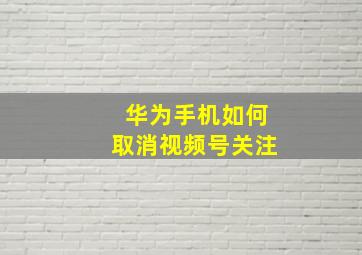 华为手机如何
取消视频号关注